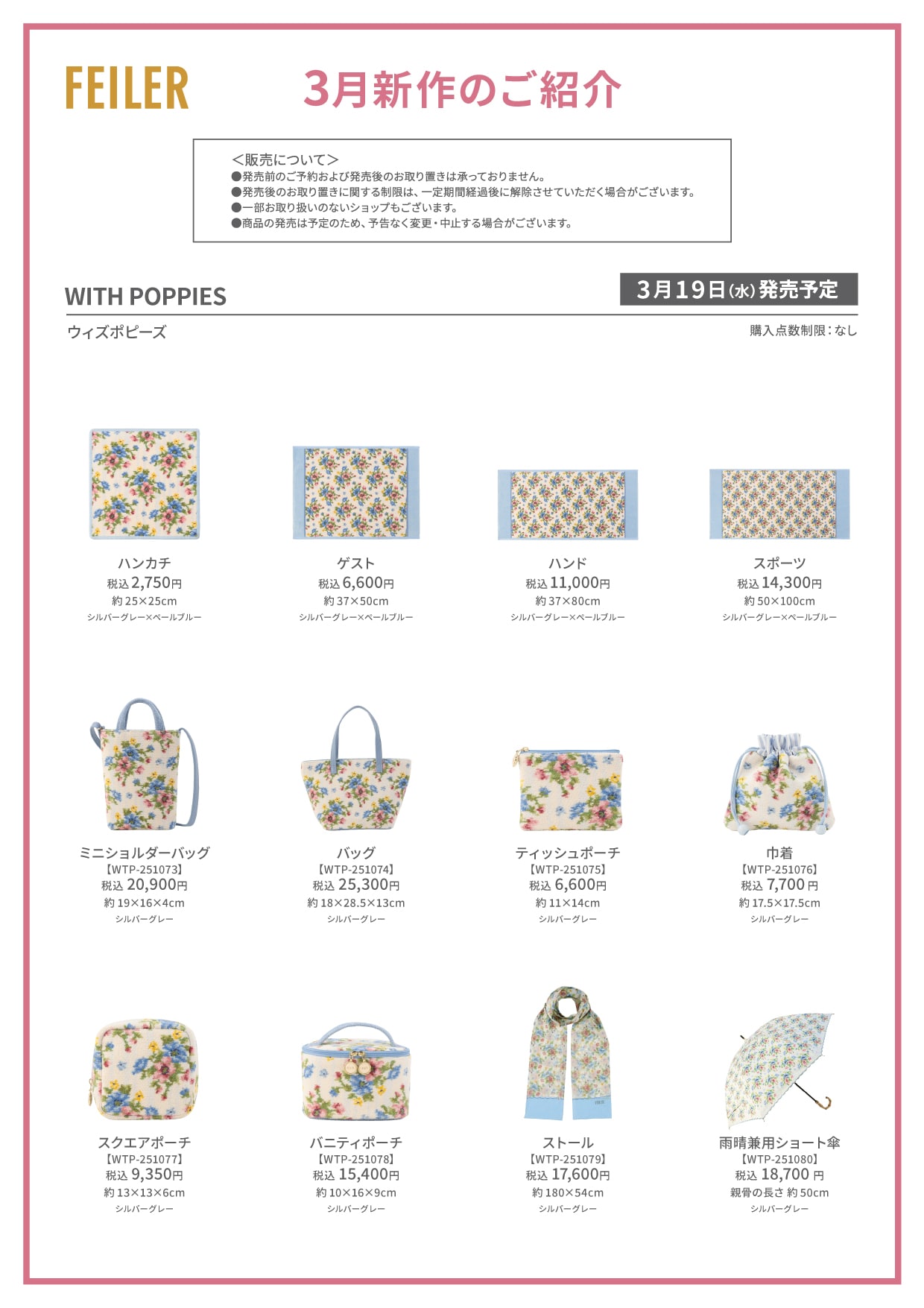 FEILER

3月新作のご紹介

＜販売について＞
●発売前のご予約および発売後のお取り置きは承っておりません。
●発売後のお取り置きに関する制限は、一定期間経過後に解除させていただく場合がございます。
●一部お取り扱いのないショップもございます。
●商品の発売は予定のため、予告なく変更・中止する場合がございます。

WITH POPPIES

3月19日(水)発売予定

ウィズポピーズ

購入点数制限：なし

ハンカチ
税込 2,750円
約 25×25cm
シルバーグレー×ペールブルー

ゲスト
税込 6,600円
約 37×50cm
シルバーグレー×ペールブルー

ハンド
税込 11,000円
約 37×80cm
シルバーグレー×ペールブルー

スポーツ
税込 14,300円
約 50×100cm
シルバーグレー×ペールブルー

ミニショルダーバッグ
【WTP-251073】
税込 20,900円
約 19×16×4cm
シルバーグレー

バッグ
【WTP-251074】
税込 25,300円
約 18×28.5×13cm
シルバーグレー

ティッシュポーチ
【WTP-251075】
税込 6,600円
約 11×14cm
シルバーグレー

巾着
【WTP-251076】
税込 7,700 円
約 17.5×17.5cm
シルバーグレー

スクエアポーチ
【WTP-251077】
税込 9,350円
約 13×13×6cm
シルバーグレー

バニティポーチ
【WTP-251078】
税込 15,400円
約 10×16×9cm
シルバーグレー

ストール
【WTP-251079】
税込 17,600円
約 180×54cm
シルバーグレー

雨晴兼用ショート傘
【WTP-251080】
税込 18,700 円
親骨の長さ 約 50cm
シルバーグレー